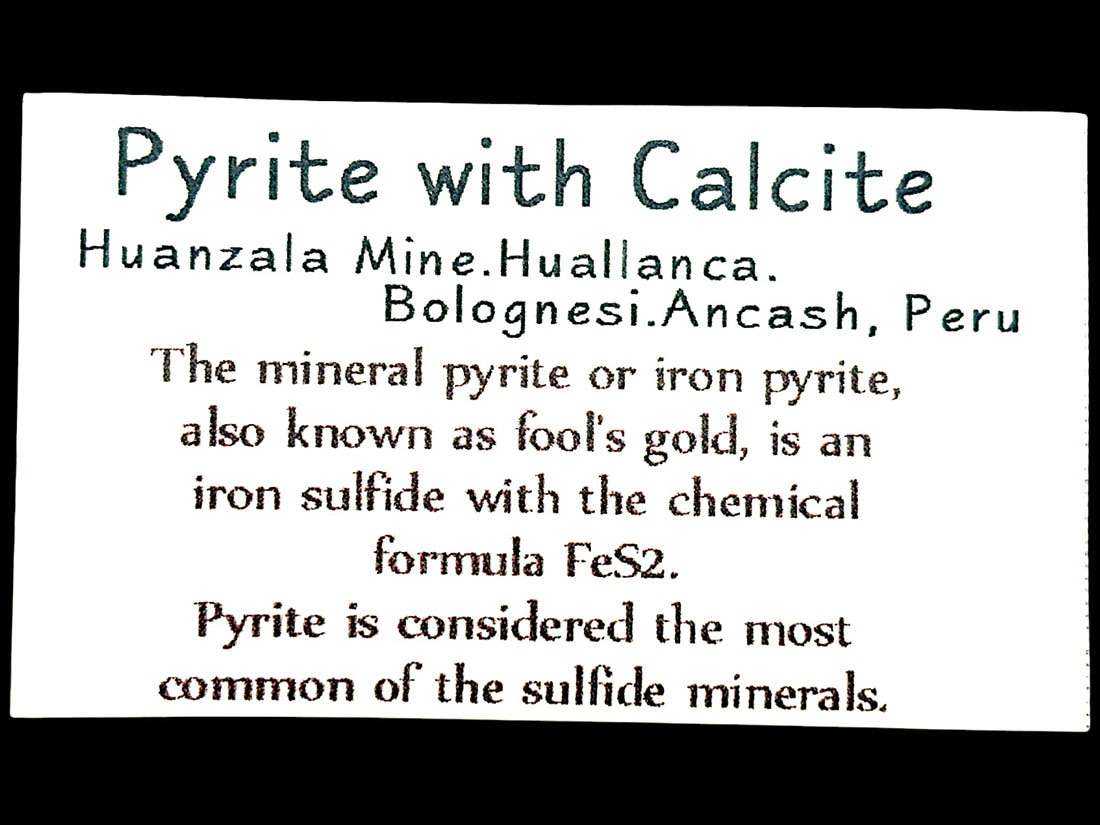 Pyrite with Calcite

Huanzala Mine.Huallanca. Bolognesi.Ancash, Peru

The mineral pyrite or iron pyrite, also known as fool's gold, is an iron sulfide with the chemical formula FeS2.
Pyrite is considered the most common of the sulfide minerals.